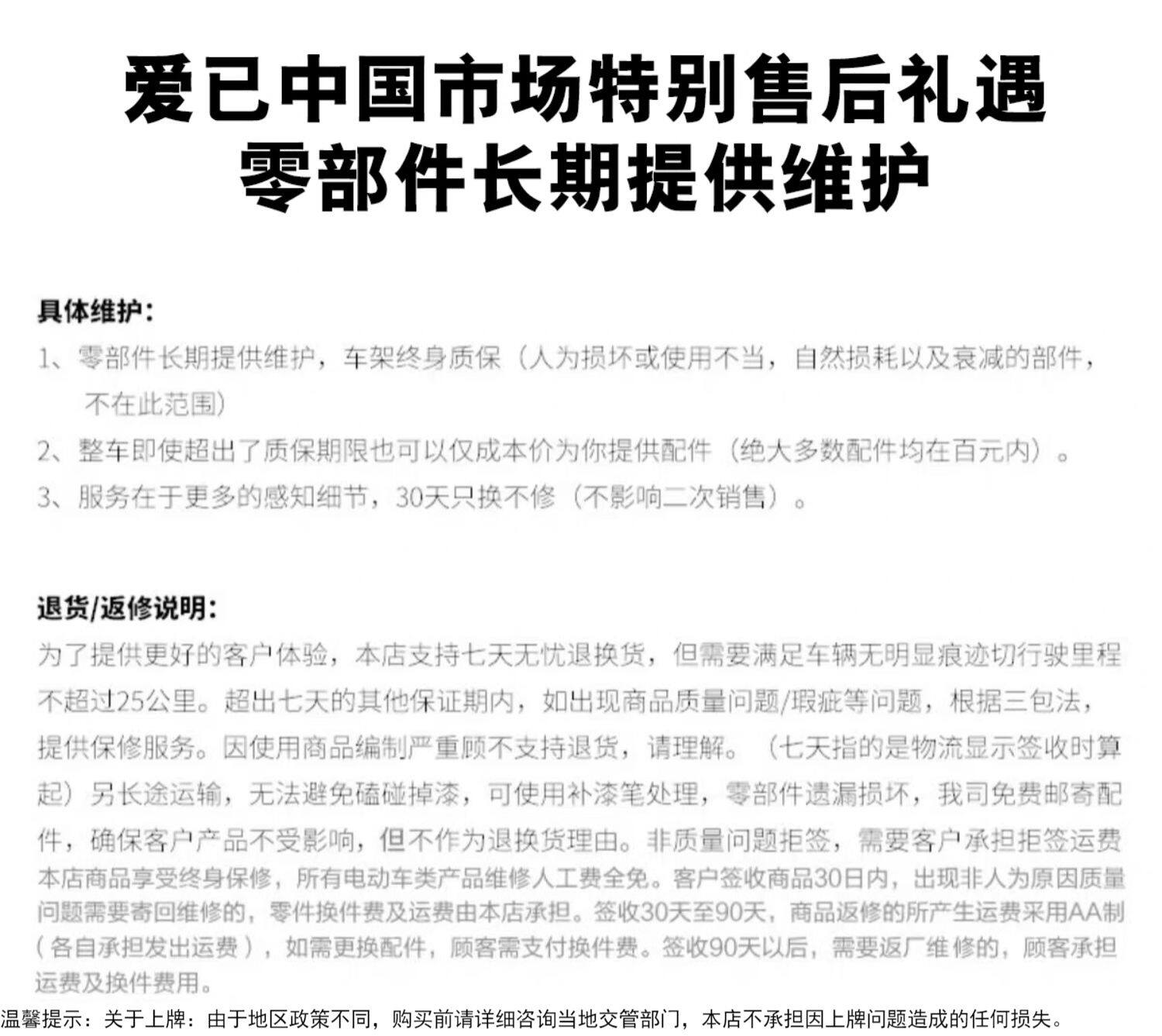 爱已中国市场特别售后礼遇
零部件长期提供维护

具体维护：
1、零部件长期提供维护，车架终身质保（人为损坏或使用不当，自然损耗以及衰减的部件，不在此范围）
2、整车即使超出了质保期限也可以仅成本价为你提供配件（绝大多数配件均在百元内）。
3、服务在于更多的感知细节，30天只换不修（不影响二次销售）。

退货/返修说明：
为了提供更好的客户体验，本店支持七天无忧退换货，但需要满足车辆无明显痕迹切行驶里程不超过25公里。超出七天的其他保证期内，如出现商品质量问题/瑕疵等问题，根据三包法，提供保修服务。因使用商品编制严重顾不支持退货，请理解。（七天指的是物流显示签收时算起）另长途运输，无法避免磕碰掉漆，可使用补漆笔处理，零部件遗漏损坏，我司免费邮寄配件，确保客户产品不受影响，但不作为退换货理由。非质量问题拒签，需要客户承担拒签运费
本店商品享受终身保修，所有电动车类产品维修人工费全免。客户签收商品30日内，出现非人为原因质量问题需要寄回维修的，零件换件费及运费由本店承担。签收30天至90天，商品返修的所产生运费采用AA制（各自承担发出运费），如需更换配件，顾客需支付换件费。签收90天以后，需要返厂维修的，顾客承担运费及换件费用。
温馨提示：关于上牌：由于地区政策不同，购买前请详细咨询当地交管部门，本店不承担因上牌问题造成的任何损失。